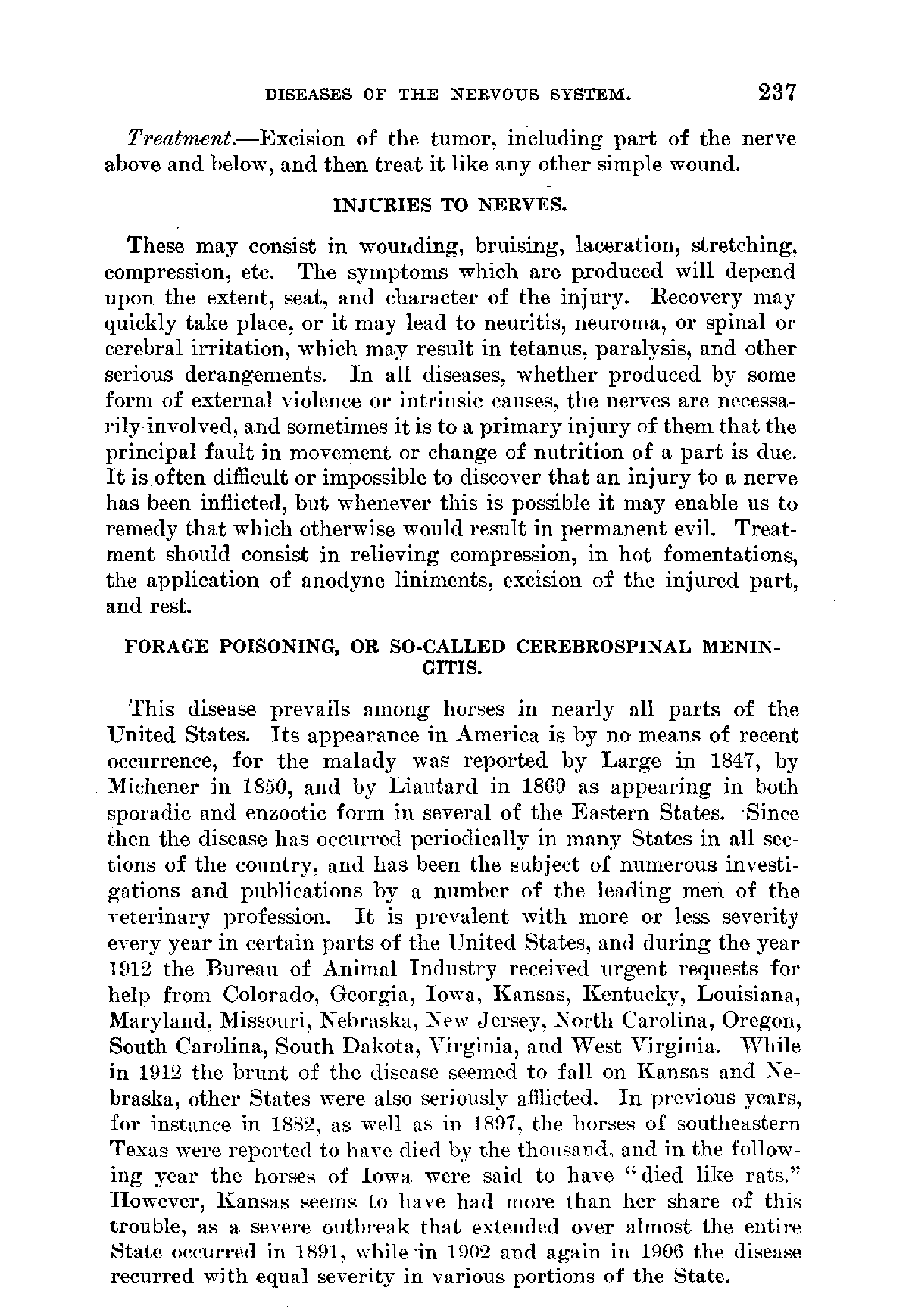 DISEASES OF THE NERVOUS SYSTEM. 237

Treatment.—Excision of the tumor, including part of the nerve above and below, and then treat it like any other simple wound.

INJURIES TO NERVES.

These may consist in wounding, bruising, laceration, stretching, compression, etc. The symptoms which are produced will depend upon the extent, seat, and character of the injury. Recovery may quickly take place, or it may lead to neuritis, neuroma, or spinal or cerebral irritation, which may result in tetanus, paralysis, and other serious derangements. In all diseases, whether produced by some form of external violence or intrinsic causes, the nerves are necessarily involved, and sometimes it is to a primary injury of them that the principal fault in movement or change of nutrition of a part is due. It is often difficult or impossible to discover that an injury to a nerve has been inflicted, but whenever this is possible it may enable us to remedy that which otherwise would result in permanent evil. Treatment should consist in relieving compression, in hot fomentations, the application of anodyne liniments, excision of the injured part, and rest.

FORAGE POISONING, OR SO-CALLED CEREBROSPINAL MENINGITIS.

This disease prevails among horses in nearly all parts of the United States. Its appearance in America is by no means of recent occurrence, for the malady was reported by Large in 1847, by Michener in 1850, and by Liautard in 1869 as appearing in both sporadic and enzootic form in several of the Eastern States. Since then the disease has occurred periodically in many States in all sections of the country, and has been the subject of numerous investigations and publications by a number of the leading men of the veterinary profession. It is prevalent with more or less severity every year in certain parts of the United States, and during the year 1912 the Bureau of Animal Industry received urgent requests for help from Colorado, Georgia, Iowa, Kansas, Kentucky, Louisiana, Maryland, Missouri, Nebraska, New Jersey, North Carolina, Oregon, South Carolina, South Dakota, Virginia, and West Virginia. While in 1912 the brunt of the disease seemed to fall on Kansas and Nebraska, other States were also seriously afflicted. In previous years, for instance in 1882, as well as in 1897, the horses of southeastern Texas were reported to have died by the thousand, and in the following year the horses of Iowa were said to have "died like rats." However, Kansas seems to have had more than her share of this trouble, as a severe outbreak that extended over almost the entire State occurred in 1891, while in 1902 and again in 1906 the disease recurred with equal severity in various portions of the State.